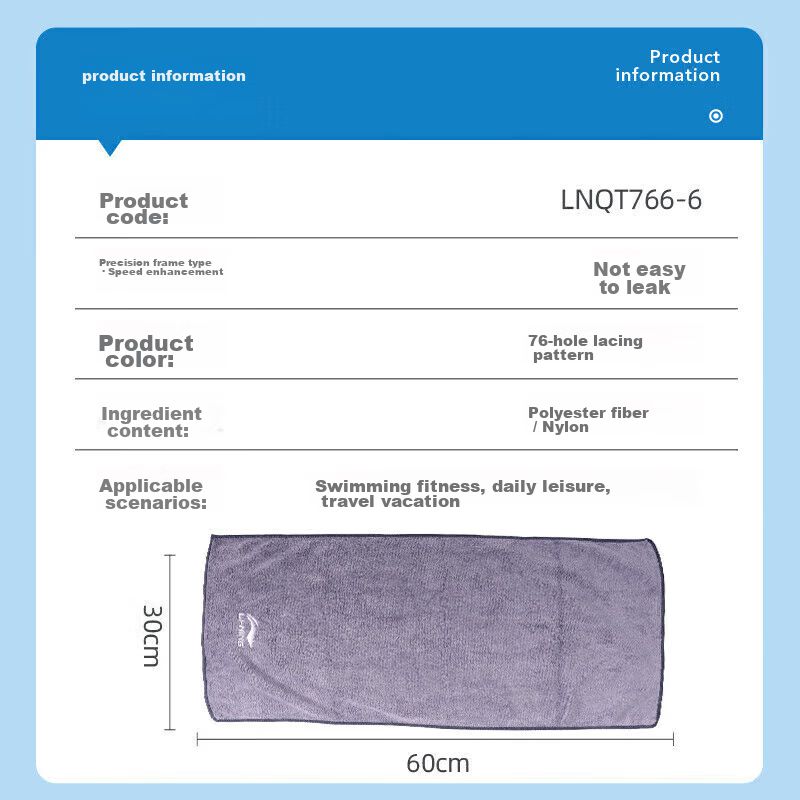 product information

Product information

Product code: LNQT766-6

Precision frame type · Speed enhancement

Not easy to leak

Product color: 76-hole lacing pattern

Ingredient content: Polyester fiber / Nylon

Applicable scenarios: Swimming fitness, daily leisure, travel vacation

LI-NING

30cm

60cm